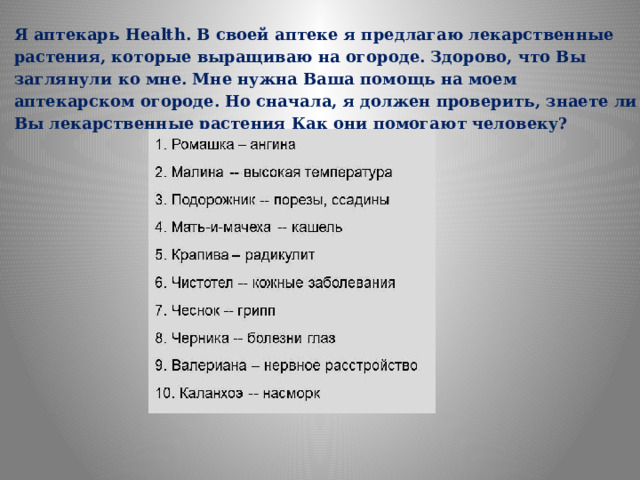 Я аптекарь Health. В своей аптеке я предлагаю лекарственные растения, которые выращиваю на огороде. Здорово, что Вы заглянули ко мне. Мне нужна Ваша помощь на моем аптекарском огороде. Но сначала, я должен проверить, знаете ли Вы лекарственные растения Как они помогают человеку?

1. Ромашка – ангина
2. Малина -- высокая температура
3. Подорожник -- порезы, ссадины
4. Мать-и-мачеха -- кашель
5. Крапива – радикулит
6. Чистотел -- кожные заболевания
7. Чеснок -- грипп
8. Черника -- болезни глаз
9. Валериана – нервное расстройство
10. Каланхоэ -- насморк